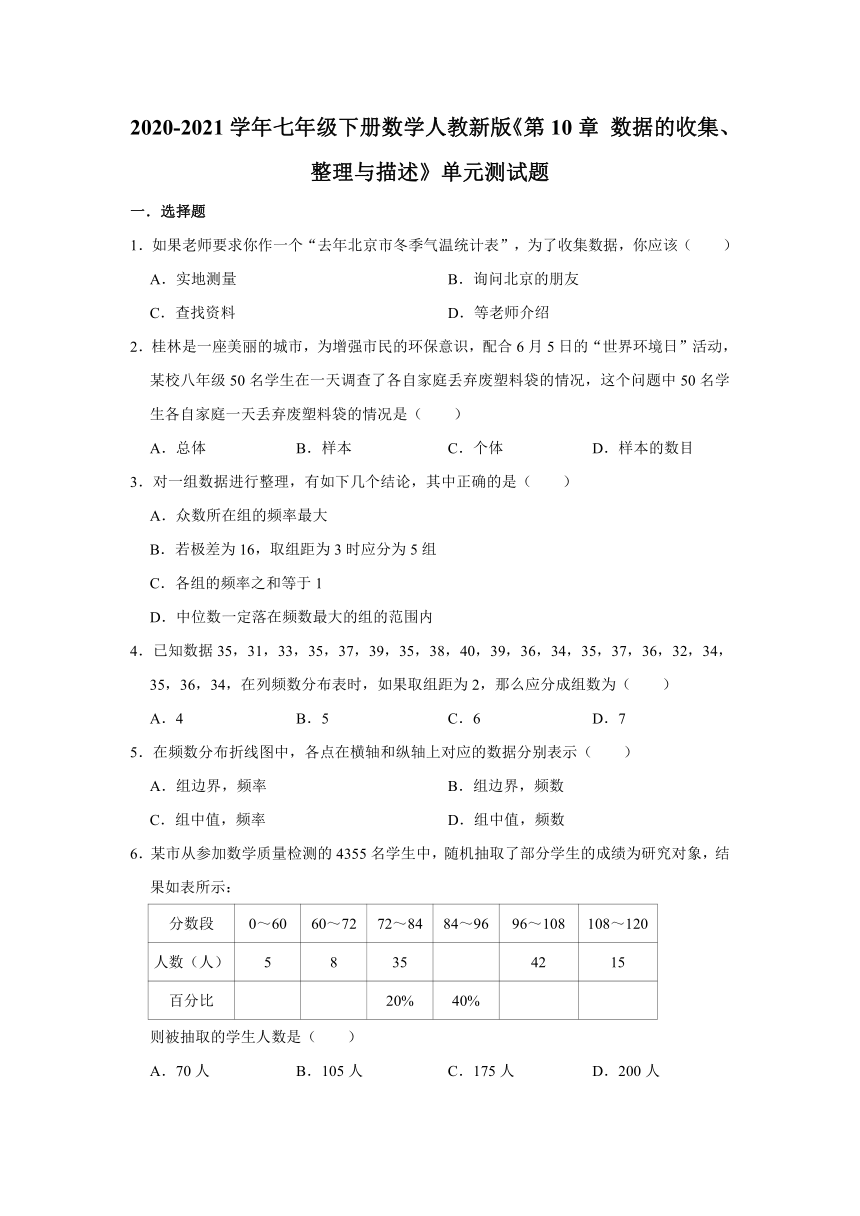 2020-2021 学年七年级下册数学人教新版《第 10 章 数据的收集、整理与描述》单元测试题

一．选择题

1．如果老师要求你作一个“去年北京市冬季气温统计表”，为了收集数据，你应该（　　）

A．实地测量　　B．询问北京的朋友

C．查找资料　　D．等老师介绍

2．桂林是一座美丽的城市，为增强市民的环保意识，配合 6 月 5 日的“世界环境日”活动，某校八年级 50 名学生在一天调查了各自家庭丢弃废塑料袋的情况，这个问题中 50 名学生各自家庭一天丢弃废塑料袋的情况是（　　）

A．总体　　B．样本　　C．个体　　D．样本的数目

3．对一组数据进行整理，有如下几个结论，其中正确的是（　　）

A．众数所在组的频率最大

B．若极差为 16，取组距为 3 时应分为 5 组

C．各组的频率之和等于 1

D．中位数一定落在频数最大的组的范围内

4．已知数据 35，31，33，35，37，39，35，38，40，39，36，34，35，37，36，32，34，35，36，34，在列频数分布表时，如果取组距为 2，那么应分成组数为（　　）

A．4　　B．5　　C．6　　D．7

5．在频数分布折线图中，各点在横轴和纵轴上对应的数据分别表示（　　）

A．组边界，频率　　B．组边界，频数

C．组中值，频率　　D．组中值，频数

6．某市从参加数学质量检测的 4355 名学生中，随机抽取了部分学生的成绩为研究对象，结果如表所示：

| 分数段 | 0～60 | 60～72 | 72～84 | 84～96 | 96～108 | 108～120 |
|---|---|---|---|---|---|---|
| 人数（人） | 5 | 8 | 35 |  | 42 | 15 |
| 百分比 |  |  | 20% | 40% |  |  |

则被抽取的学生人数是（　　）

A．70 人　　B．105 人　　C．175 人　　D．200 人